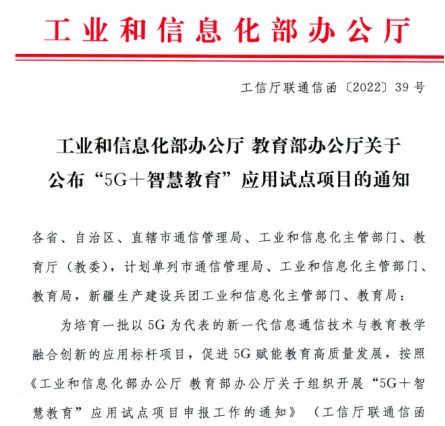 工业和信息化部办公厅

工信厅联通信函〔2022〕39号

工业和信息化部办公厅 教育部办公厅关于公布“5G＋智慧教育”应用试点项目的通知

各省、自治区、直辖市通信管理局、工业和信息化主管部门、教育厅（教委），计划单列市通信管理局、工业和信息化主管部门、教育局，新疆生产建设兵团工业和信息化主管部门、教育局：

为培育一批以5G为代表的新一代信息通信技术与教育教学融合创新的应用标杆项目，促进5G赋能教育高质量发展，按照《工业和信息化部办公厅 教育部办公厅关于组织开展“5G＋智慧教育”应用试点项目申报工作的通知》（工信厅联通信函